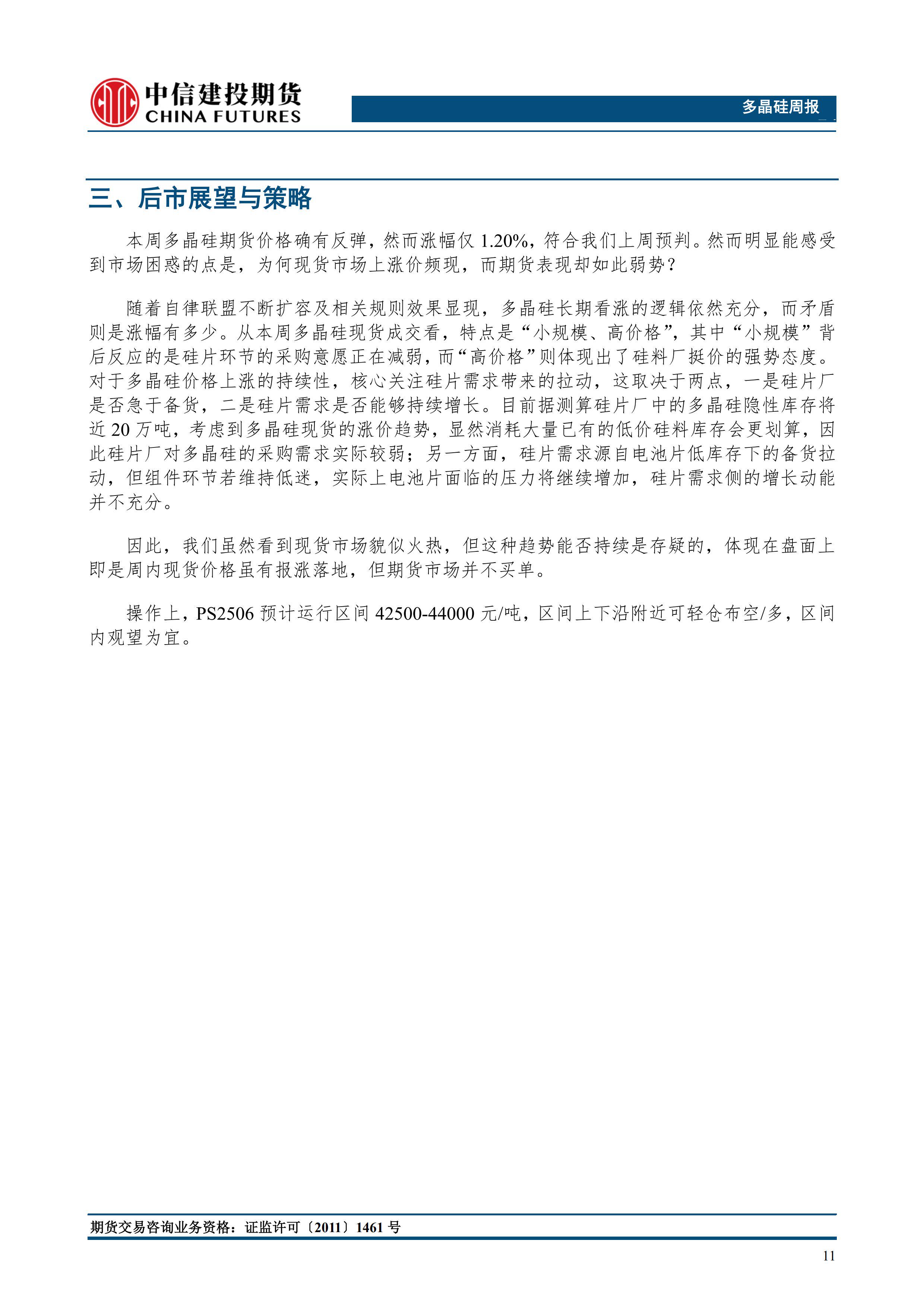 中信建投期货
CHINA FUTURES

多晶硅周报

三、后市展望与策略

本周多晶硅期货价格确有反弹，然而涨幅仅 1.20%，符合我们上周预判。然而明显能感受到市场困惑的点是，为何现货市场上涨价频现，而期货表现却如此弱势？

随着自律联盟不断扩容及相关规则效果显现，多晶硅长期看涨的逻辑依然充分，而矛盾则是涨幅有多少。从本周多晶硅现货成交看，特点是“小规模、高价格”，其中“小规模”背后反应的是硅片环节的采购意愿正在减弱，而“高价格”则体现出了硅料厂挺价的强势态度。对于多晶硅价格上涨的持续性，核心关注硅片需求带来的拉动，这取决于两点，一是硅片厂是否急于备货，二是硅片需求是否能够持续增长。目前据测算硅片厂中的多晶硅隐性库存将近 20 万吨，考虑到多晶硅现货的涨价趋势，显然消耗大量已有的低价硅料库存会更划算，因此硅片厂对多晶硅的采购需求实际较弱；另一方面，硅片需求源自电池片低库存下的备货拉动，但组件环节若维持低迷，实际上电池片面临的压力将继续增加，硅片需求侧的增长动能并不充分。

因此，我们虽然看到现货市场貌似火热，但这种趋势能否持续是存疑的，体现在盘面上即是周内现货价格虽有报涨落地，但期货市场并不买单。

操作上，PS2506 预计运行区间 42500-44000 元/吨，区间上下沿附近可轻仓布空/多，区间内观望为宜。

期货交易咨询业务资格：证监许可〔2011〕1461 号

11